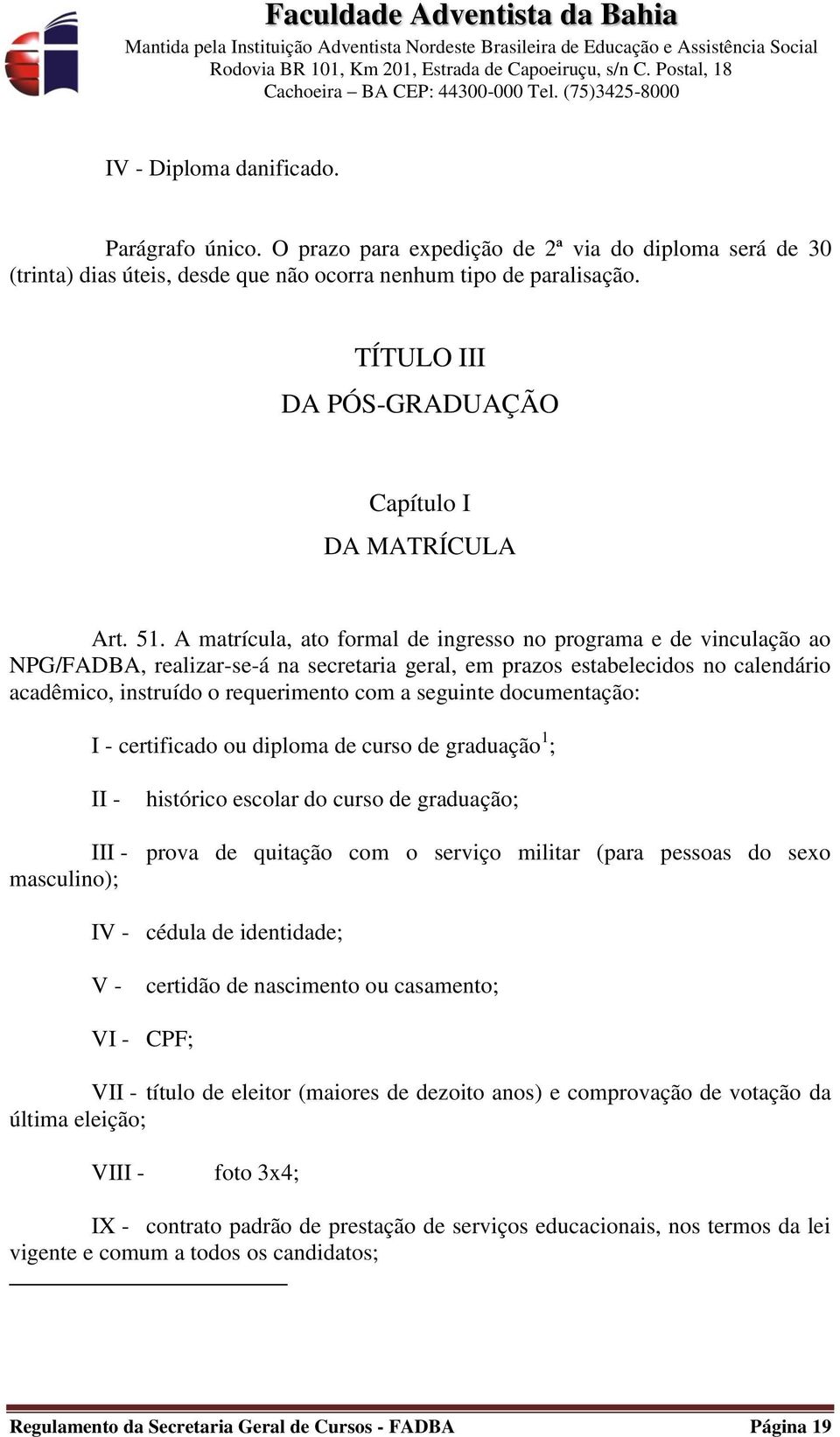 Faculdade Adventista da Bahia
Mantida pela Instituição Adventista Nordeste Brasileira de Educação e Assistência Social
Rodovia BR 101, Km 201, Estrada de Capoeiruçu, s/n C. Postal, 18
Cachoeira – BA CEP: 44300-000 Tel. (75)3425-8000

IV - Diploma danificado.

Parágrafo único. O prazo para expedição de 2ª via do diploma será de 30 (trinta) dias úteis, desde que não ocorra nenhum tipo de paralisação.

TÍTULO III
DA PÓS-GRADUAÇÃO

Capítulo I
DA MATRÍCULA

Art. 51. A matrícula, ato formal de ingresso no programa e de vinculação ao NPG/FADBA, realizar-se-á na secretaria geral, em prazos estabelecidos no calendário acadêmico, instruído o requerimento com a seguinte documentação:

I - certificado ou diploma de curso de graduação$^1$;

II - histórico escolar do curso de graduação;

III - prova de quitação com o serviço militar (para pessoas do sexo masculino);

IV - cédula de identidade;

V - certidão de nascimento ou casamento;

VI - CPF;

VII - título de eleitor (maiores de dezoito anos) e comprovação de votação da última eleição;

VIII - foto 3x4;

IX - contrato padrão de prestação de serviços educacionais, nos termos da lei vigente e comum a todos os candidatos;

Regulamento da Secretaria Geral de Cursos - FADBA Página 19